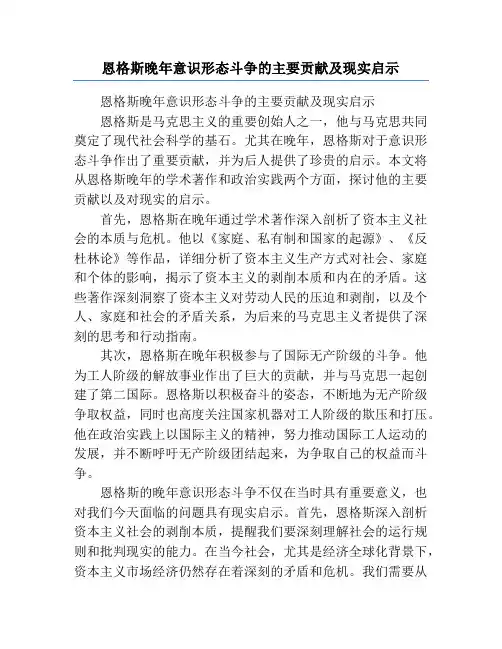 恩格斯晚年意识形态斗争的主要贡献及现实启示

恩格斯晚年意识形态斗争的主要贡献及现实启示

恩格斯是马克思主义的重要创始人之一，他与马克思共同奠定了现代社会科学的基石。尤其在晚年，恩格斯对于意识形态斗争作出了重要贡献，并为后人提供了珍贵的启示。本文将从恩格斯晚年的学术著作和政治实践两个方面，探讨他的主要贡献以及对现实的启示。

首先，恩格斯在晚年通过学术著作深入剖析了资本主义社会的本质与危机。他以《家庭、私有制和国家的起源》、《反杜林论》等作品，详细分析了资本主义生产方式对社会、家庭和个体的影响，揭示了资本主义的剥削本质和内在的矛盾。这些著作深刻洞察了资本主义对劳动人民的压迫和剥削，以及个人、家庭和社会的矛盾关系，为后来的马克思主义者提供了深刻的思考和行动指南。

其次，恩格斯在晚年积极参与了国际无产阶级的斗争。他为工人阶级的解放事业作出了巨大的贡献，并与马克思一起创建了第二国际。恩格斯以积极奋斗的姿态，不断地为无产阶级争取权益，同时也高度关注国家机器对工人阶级的欺压和打压。他在政治实践上以国际主义的精神，努力推动国际工人运动的发展，并不断呼吁无产阶级团结起来，为争取自己的权益而斗争。

恩格斯的晚年意识形态斗争不仅在当时具有重要意义，也对我们今天面临的问题具有现实启示。首先，恩格斯深入剖析资本主义社会的剥削本质，提醒我们要深刻理解社会的运行规则和批判现实的能力。在当今社会，尤其是经济全球化背景下，资本主义市场经济仍然存在着深刻的矛盾和危机。我们需要从